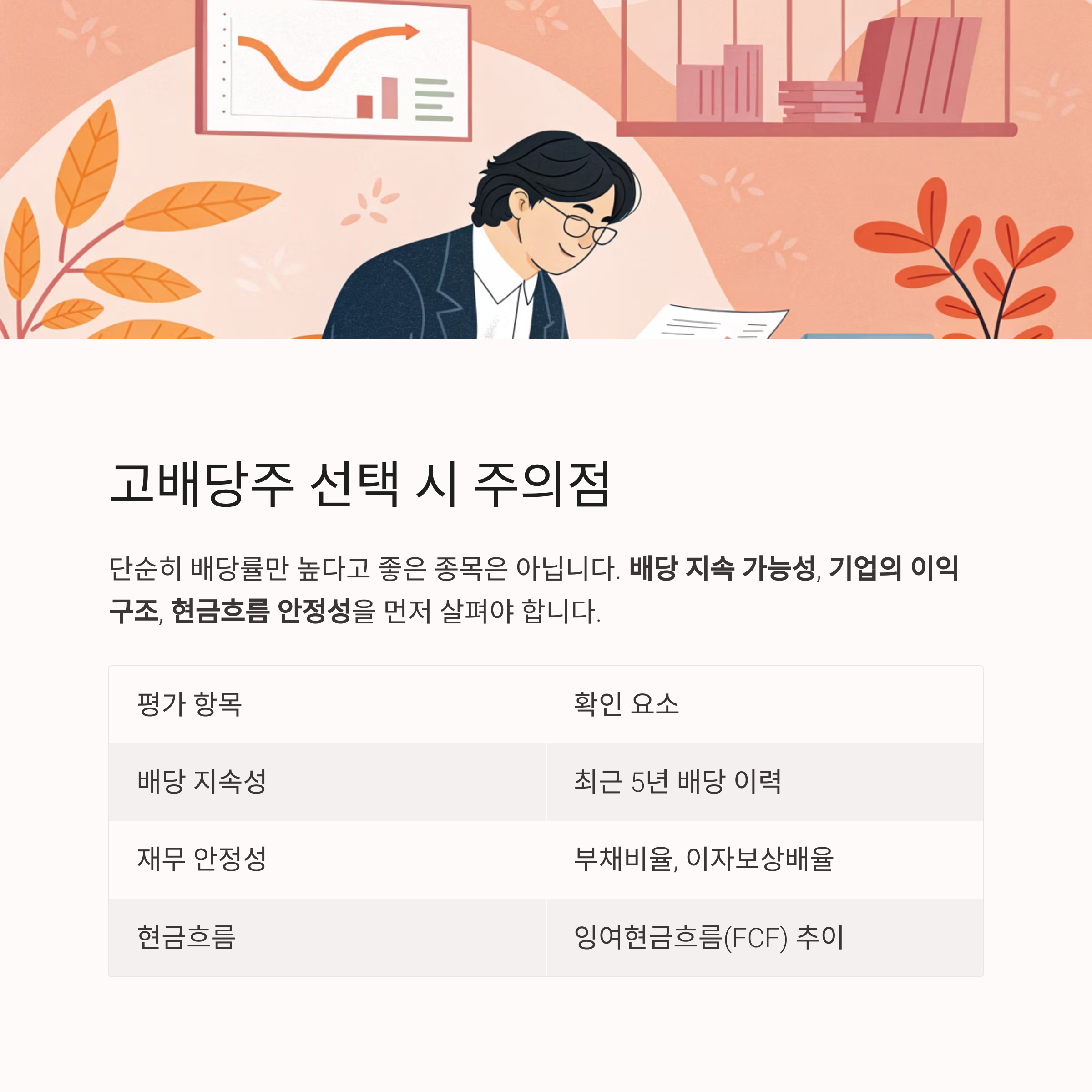 고배당주 선택 시 주의점

단순히 배당률만 높다고 좋은 종목은 아닙니다. 배당 지속 가능성, 기업의 이익 구조, 현금흐름 안정성을 먼저 살펴야 합니다.

| 평가 항목 | 확인 요소 |
|---|---|
| 배당 지속성 | 최근 5년 배당 이력 |
| 재무 안정성 | 부채비율, 이자보상배율 |
| 현금흐름 | 잉여현금흐름(FCF) 추이 |